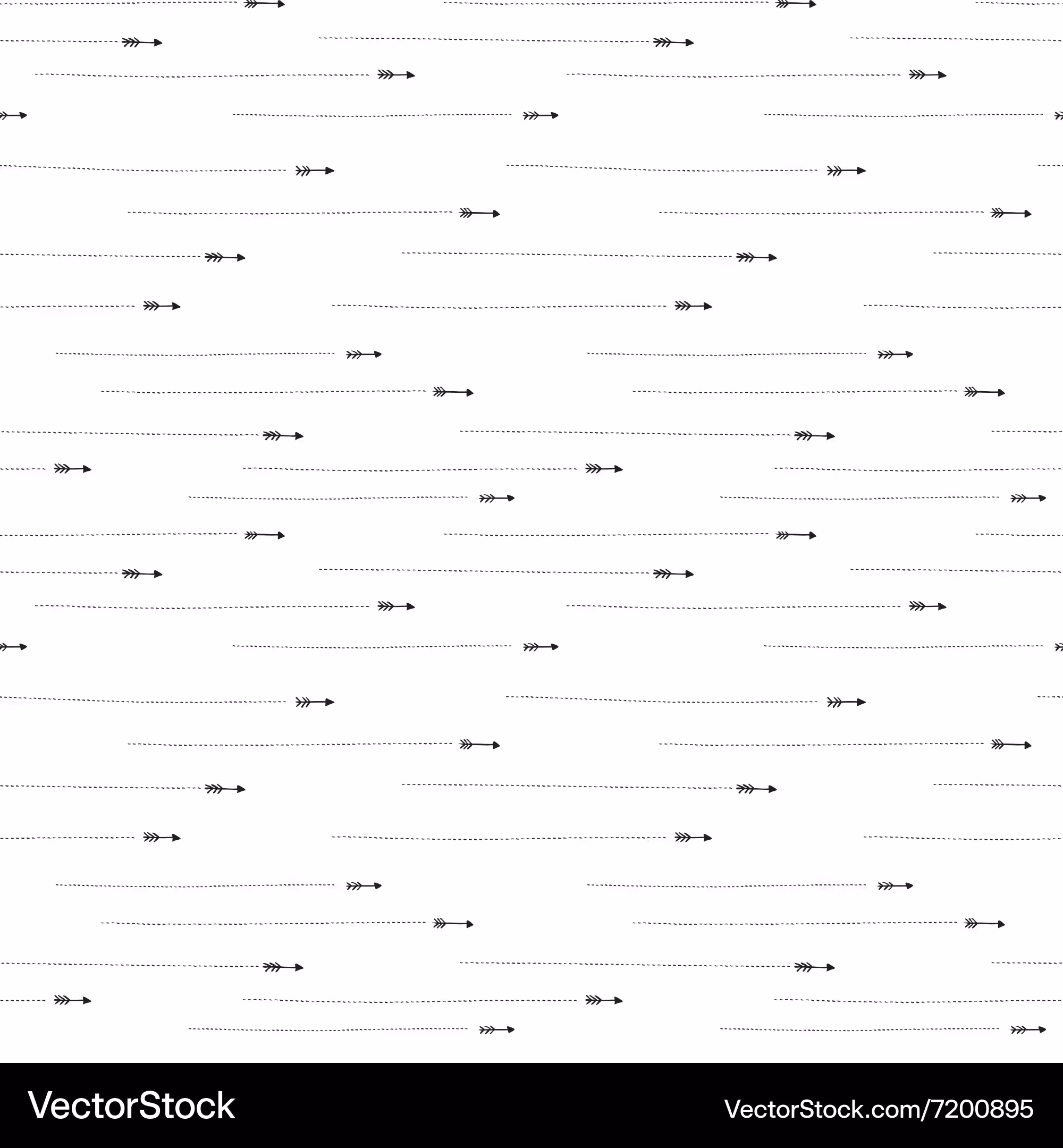 VectorStock

VectorStock.com/7200895